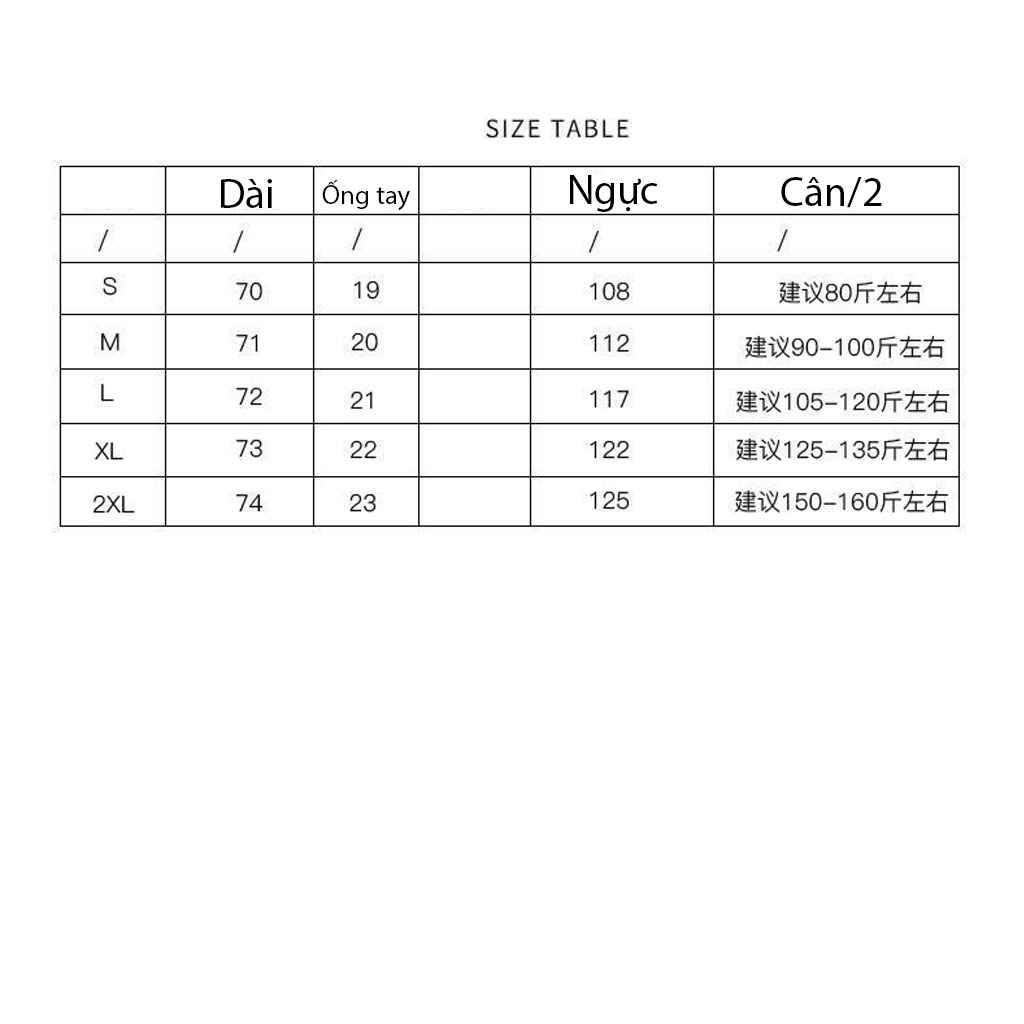 SIZE TABLE

|  | Dài | Ống tay |  | Ngực | Cân/2 |
|---|---|---|---|---|---|
| / | / | / |  | / | / |
| S | 70 | 19 |  | 108 | 建议80斤左右 |
| M | 71 | 20 |  | 112 | 建议90-100斤左右 |
| L | 72 | 21 |  | 117 | 建议105-120斤左右 |
| XL | 73 | 22 |  | 122 | 建议125-135斤左右 |
| 2XL | 74 | 23 |  | 125 | 建议150-160斤左右 |